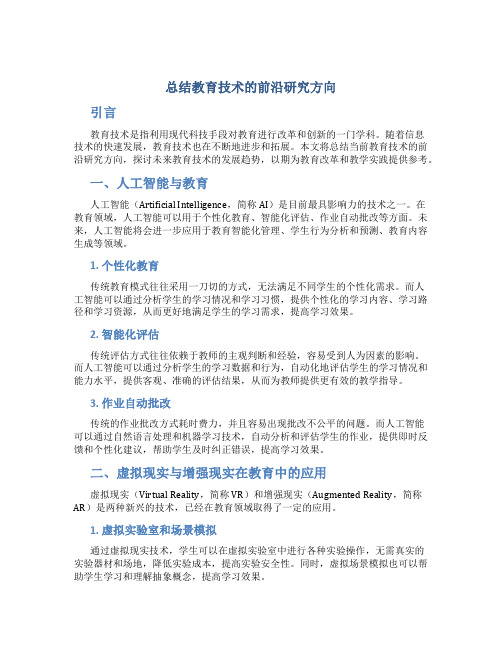 总结教育技术的前沿研究方向

引言

教育技术是指利用现代科技手段对教育进行改革和创新的一门学科。随着信息技术的快速发展，教育技术也在不断地进步和拓展。本文将总结当前教育技术的前沿研究方向，探讨未来教育技术的发展趋势，以期为教育改革和教学实践提供参考。

一、人工智能与教育

人工智能（Artificial Intelligence，简称 AI）是目前最具影响力的技术之一。在教育领域，人工智能可以用于个性化教育、智能化评估、作业自动批改等方面。未来，人工智能将会进一步应用于教育智能化管理、学生行为分析和预测、教育内容生成等领域。

1. 个性化教育

传统教育模式往往采用一刀切的方式，无法满足不同学生的个性化需求。而人工智能可以通过分析学生的学习情况和学习习惯，提供个性化的学习内容、学习路径和学习资源，从而更好地满足学生的学习需求，提高学习效果。

2. 智能化评估

传统评估方式往往依赖于教师的主观判断和经验，容易受到人为因素的影响。而人工智能可以通过分析学生的学习数据和行为，自动化地评估学生的学习情况和能力水平，提供客观、准确的评估结果，从而为教师提供更有效的教学指导。

3. 作业自动批改

传统的作业批改方式耗时费力，并且容易出现批改不公平的问题。而人工智能可以通过自然语言处理和机器学习技术，自动分析和评估学生的作业，提供即时反馈和个性化建议，帮助学生及时纠正错误，提高学习效果。

二、虚拟现实与增强现实在教育中的应用

虚拟现实（Virtual Reality，简称 VR）和增强现实（Augmented Reality，简称 AR）是两种新兴的技术，已经在教育领域取得了一定的应用。

1. 虚拟实验室和场景模拟

通过虚拟现实技术，学生可以在虚拟实验室中进行各种实验操作，无需真实的实验器材和场地，降低实验成本，提高实验安全性。同时，虚拟场景模拟也可以帮助学生学习和理解抽象概念，提高学习效果。